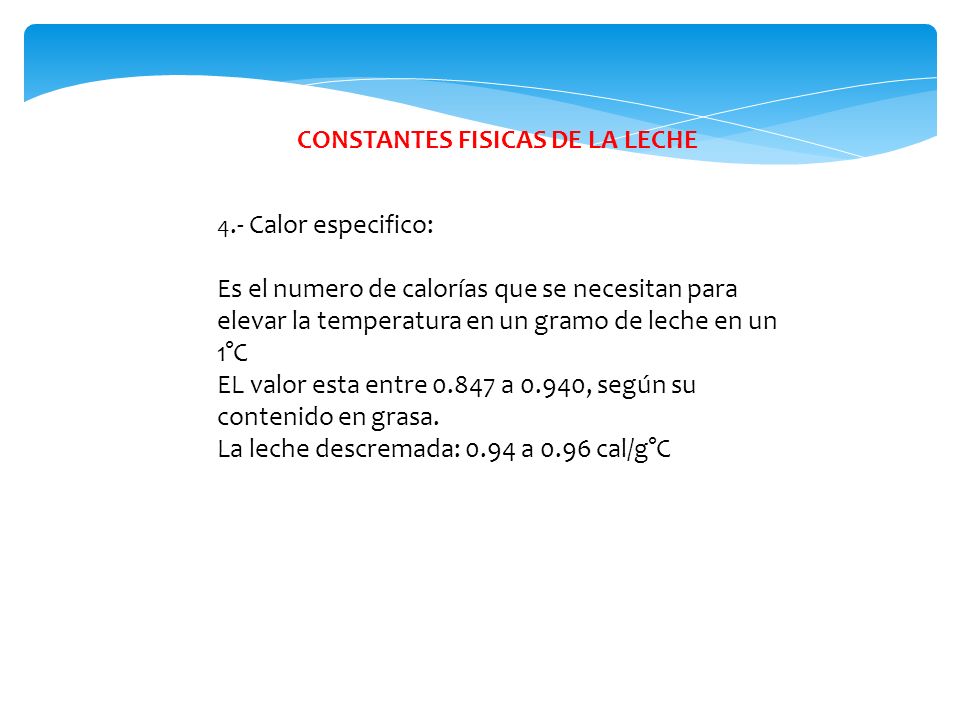 CONSTANTES FISICAS DE LA LECHE

4.- Calor especifico:

Es el numero de calorías que se necesitan para elevar la temperatura en un gramo de leche en un 1°C
EL valor esta entre 0.847 a 0.940, según su contenido en grasa.
La leche descremada: 0.94 a 0.96 cal/g°C